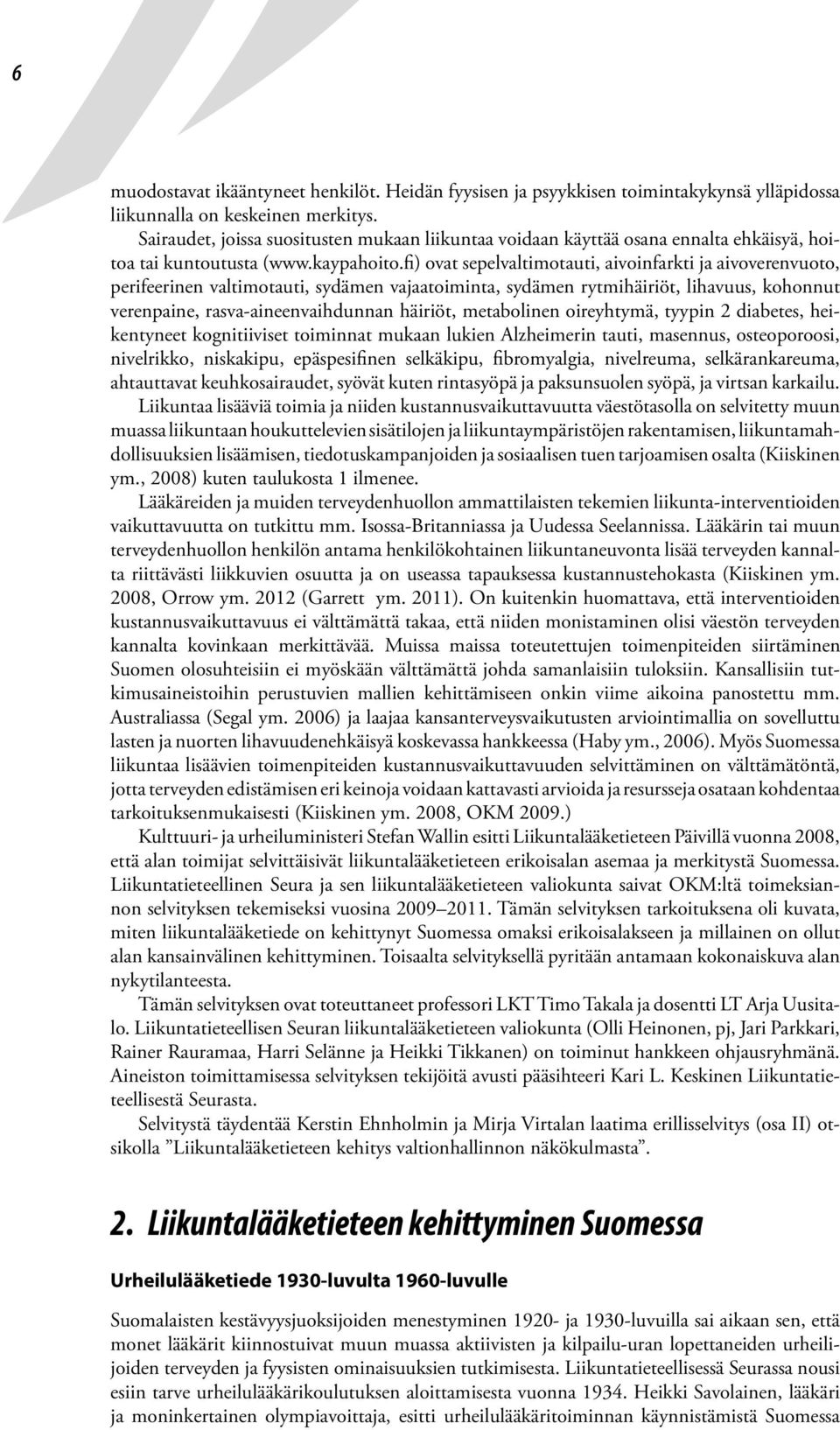 6

muodostavat ikääntyneet henkilöt. Heidän fyysisen ja psyykkisen toimintakykynsä ylläpidossa liikunnalla on keskeinen merkitys.

Sairaudet, joissa suositusten mukaan liikuntaa voidaan käyttää osana ennalta ehkäisyä, hoitoa tai kuntoutusta (www.kaypahoito.fi) ovat sepelvaltimotauti, aivoinfarkti ja aivoverenvuoto, perifeerinen valtimotauti, sydämen vajaatoiminta, sydämen rytmihäiriöt, lihavuus, kohonnut verenpaine, rasva-aineenvaihdunnan häiriöt, metabolinen oireyhtymä, tyypin 2 diabetes, heikentyneet kognitiiviset toiminnat mukaan lukien Alzheimerin tauti, masennus, osteoporoosi, nivelrikko, niskakipu, epäspesifinen selkäkipu, fibromyalgia, nivelreuma, selkärankareuma, ahtauttavat keuhkosairaudet, syövät kuten rintasyöpä ja paksunsuolen syöpä, ja virtsan karkailu.

Liikuntaa lisääviä toimia ja niiden kustannusvaikuttavuutta väestötasolla on selvitetty muun muassa liikuntaan houkuttelevien sisätilojen ja liikuntaympäristöjen rakentamisen, liikuntamahdollisuuksien lisäämisen, tiedotuskampanjoiden ja sosiaalisen tuen tarjoamisen osalta (Kiiskinen ym., 2008) kuten taulukosta 1 ilmenee.

Lääkäreiden ja muiden terveydenhuollon ammattilaisten tekemien liikunta-interventioiden vaikuttavuutta on tutkittu mm. Isossa-Britanniassa ja Uudessa Seelannissa. Lääkärin tai muun terveydenhuollon henkilön antama henkilökohtainen liikuntaneuvonta lisää terveyden kannalta riittävästi liikkuvien osuutta ja on useassa tapauksessa kustannustehokasta (Kiiskinen ym. 2008, Orrow ym. 2012 (Garrett ym. 2011). On kuitenkin huomattava, että interventioiden kustannusvaikuttavuus ei välttämättä takaa, että niiden monistaminen olisi väestön terveyden kannalta kovinkaan merkittävää. Muissa maissa toteutettujen toimenpiteiden siirtäminen Suomen olosuhteisiin ei myöskään välttämättä johda samanlaisiin tuloksiin. Kansallisiin tutkimusaineistoihin perustuvien mallien kehittämiseen onkin viime aikoina panostettu mm. Australiassa (Segal ym. 2006) ja laajaa kansanterveysvaikutusten arviointimallia on sovellettu lasten ja nuorten lihavuudenehkäisyä koskevassa hankkeessa (Haby ym., 2006). Myös Suomessa liikuntaa lisäävien toimenpiteiden kustannusvaikuttavuuden selvittäminen on välttämätöntä, jotta terveyden edistämisen eri keinoja voidaan kattavasti arvioida ja resursseja osataan kohdentaa tarkoituksenmukaisesti (Kiiskinen ym. 2008, OKM 2009.)

Kulttuuri- ja urheiluministeri Stefan Wallin esitti Liikuntalääketieteen Päivillä vuonna 2008, että alan toimijat selvittäisivät liikuntalääketieteen erikoisalan asemaa ja merkitystä Suomessa. Liikuntatieteellinen Seura ja sen liikuntalääketieteen valiokunta saivat OKM:ltä toimeksiannon selvityksen tekemiseksi vuosina 2009–2011. Tämän selvityksen tarkoituksena oli kuvata, miten liikuntalääketiede on kehittynyt Suomessa omaksi erikoisalakseen ja millainen on ollut alan kansainvälinen kehittyminen. Toisaalta selvityksellä pyritään antamaan kokonaiskuva alan nykytilanteesta.

Tämän selvityksen ovat toteuttaneet professori LKT Timo Takala ja dosentti LT Arja Uusitalo. Liikuntatieteellisen Seuran liikuntalääketieteen valiokunta (Olli Heinonen, pj, Jari Parkkari, Rainer Rauramaa, Harri Selänne ja Heikki Tikkanen) on toiminut hankkeen ohjausryhmänä. Aineiston toimittamisessa selvityksen tekijöitä avusti pääsihteeri Kari L. Keskinen Liikuntatieteellisestä Seurasta.

Selvitystä täydentää Kerstin Ehnholmin ja Mirja Virtalan laatima erillisselvitys (osa II) otsikolla ”Liikuntalääketieteen kehitys valtionhallinnon näkökulmasta”.

2. Liikuntalääketieteen kehittyminen Suomessa

Urheilulääketiede 1930-luvulta 1960-luvulle

Suomalaisten kestävyysjuoksijoiden menestyminen 1920- ja 1930-luvuilla sai aikaan sen, että monet lääkärit kiinnostuivat muun muassa aktiivisten ja kilpailu-uran lopettaneiden urheilijoiden terveyden ja fyysisten ominaisuuksien tutkimisesta. Liikuntatieteellisessä Seurassa nousi esiin tarve urheilulääkärikoulutuksen aloittamisesta vuonna 1934. Heikki Savolainen, lääkäri ja moninkertainen olympiavoittaja, esitti urheilulääkäritoiminnan käynnistämistä Suomessa